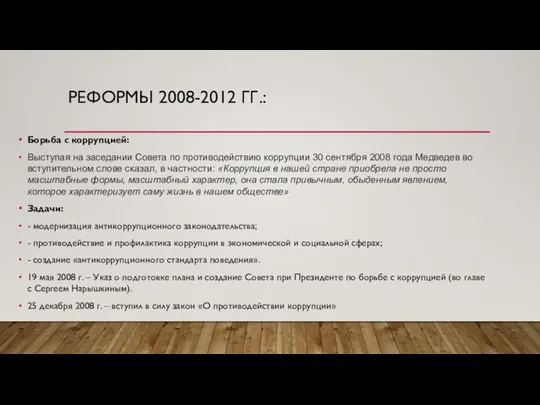 РЕФОРМЫ 2008-2012 ГГ.:

• Борьба с коррупцией:

• Выступая на заседании Совета по противодействию коррупции 30 сентября 2008 года Медведев во вступительном слове сказал, в частности: «Коррупция в нашей стране приобрела не просто масштабные формы, масштабный характер, она стала привычным, обыденным явлением, которое характеризует саму жизнь в нашем обществе»

• Задачи:

• - модернизация антикоррупционного законодательства;

• - противодействие и профилактика коррупции в экономической и социальной сферах;

• - создание «антикоррупционного стандарта поведения».

• 19 мая 2008 г. – Указ о подготовке плана и создание Совета при Президенте по борьбе с коррупцией (во главе с Сергеем Нарышкиным).

• 25 декабря 2008 г. – вступил в силу закон «О противодействии коррупции»